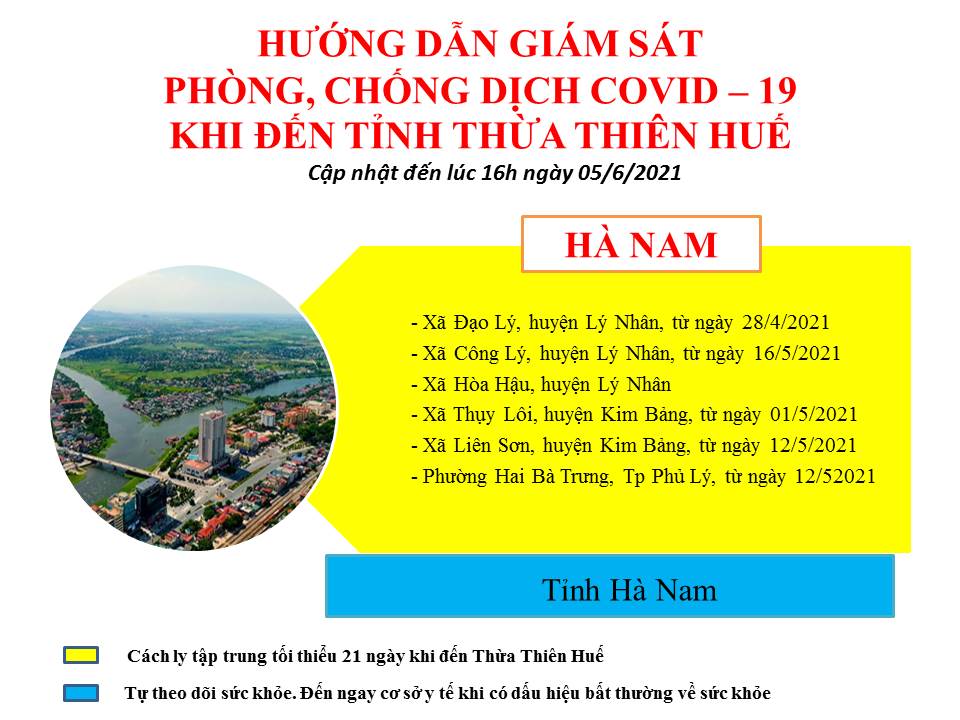 HƯỚNG DẪN GIÁM SÁT
PHÒNG, CHỐNG DỊCH COVID – 19
KHI ĐẾN TỈNH THỪA THIÊN HUẾ
Cập nhật đến lúc 16h ngày 05/6/2021

HÀ NAM

- Xã Đạo Lý, huyện Lý Nhân, từ ngày 28/4/2021
- Xã Công Lý, huyện Lý Nhân, từ ngày 16/5/2021
- Xã Hòa Hậu, huyện Lý Nhân
- Xã Thụy Lôi, huyện Kim Bảng, từ ngày 01/5/2021
- Xã Liên Sơn, huyện Kim Bảng, từ ngày 12/5/2021
- Phường Hai Bà Trưng, Tp Phủ Lý, từ ngày 12/52021

Tỉnh Hà Nam

Cách ly tập trung tối thiểu 21 ngày khi đến Thừa Thiên Huế

Tự theo dõi sức khỏe. Đến ngay cơ sở y tế khi có dấu hiệu bất thường về sức khỏe